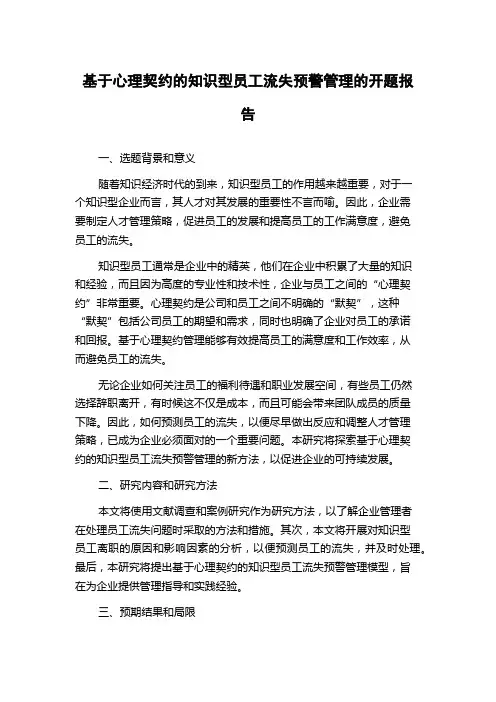 基于心理契约的知识型员工流失预警管理的开题报告

一、选题背景和意义

随着知识经济时代的到来，知识型员工的作用越来越重要，对于一个知识型企业而言，其人才对其发展的重要性不言而喻。因此，企业需要制定人才管理策略，促进员工的发展和提高员工的工作满意度，避免员工的流失。

知识型员工通常是企业中的精英，他们在企业中积累了大量的知识和经验，而且因为高度的专业性和技术性，企业与员工之间的“心理契约”非常重要。心理契约是公司和员工之间不明确的“默契”，这种“默契”包括公司员工的期望和需求，同时也明确了企业对员工的承诺和回报。基于心理契约管理能够有效提高员工的满意度和工作效率，从而避免员工的流失。

无论企业如何关注员工的福利待遇和职业发展空间，有些员工仍然选择辞职离开，有时候这不仅是成本，而且可能会带来团队成员的质量下降。因此，如何预测员工的流失，以便尽早做出反应和调整人才管理策略，已成为企业必须面对的一个重要问题。本研究将探索基于心理契约的知识型员工流失预警管理的新方法，以促进企业的可持续发展。

二、研究内容和研究方法

本文将使用文献调查和案例研究作为研究方法，以了解企业管理者在处理员工流失问题时采取的方法和措施。其次，本文将开展对知识型员工离职的原因和影响因素的分析，以便预测员工的流失，并及时处理。最后，本研究将提出基于心理契约的知识型员工流失预警管理模型，旨在为企业提供管理指导和实践经验。

三、预期结果和局限